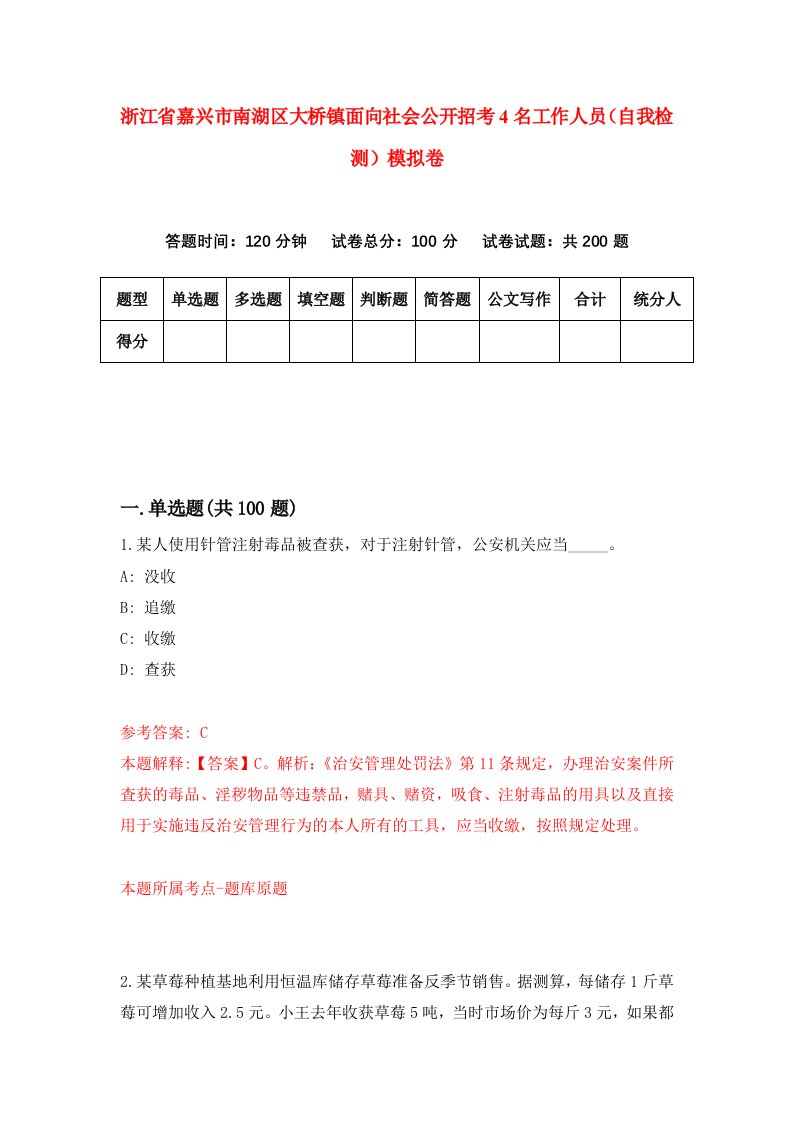 浙江省嘉兴市南湖区大桥镇面向社会公开招考4名工作人员（自我检测）模拟卷

答题时间：120分钟　试卷总分：100分　试卷试题：共200题

| 题型 | 单选题 | 多选题 | 填空题 | 判断题 | 简答题 | 公文写作 | 合计 | 统分人 |
|---|---|---|---|---|---|---|---|---|
| 得分 |  |  |  |  |  |  |  |  |

一.单选题(共100题)

1.某人使用针管注射毒品被查获，对于注射针管，公安机关应当_____。

A: 没收

B: 追缴

C: 收缴

D: 查获

参考答案: C

本题解释:【答案】C。解析:《治安管理处罚法》第11条规定，办理治安案件所查获的毒品、淫秽物品等违禁品，赌具、赌资，吸食、注射毒品的用具以及直接用于实施违反治安管理行为的本人所有的工具，应当收缴，按照规定处理。

本题所属考点-题库原题

2.某草莓种植基地利用恒温库储存草莓准备反季节销售。据测算，每储存1斤草莓可增加收入2.5元。小王去年收获草莓5吨，当时市场价为每斤3元，如果都